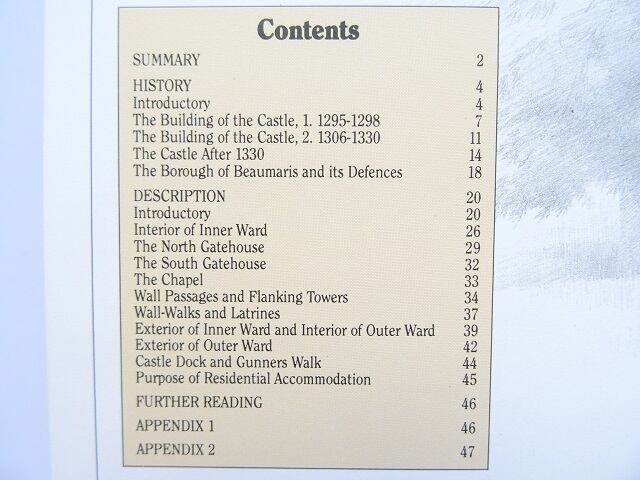 Contents

SUMMARY 2

HISTORY 4
Introductory 4
The Building of the Castle, 1. 1295-1298 7
The Building of the Castle, 2. 1306-1330 11
The Castle After 1330 14
The Borough of Beaumaris and its Defences 18

DESCRIPTION 20
Introductory 20
Interior of Inner Ward 26
The North Gatehouse 29
The South Gatehouse 32
The Chapel 33
Wall Passages and Flanking Towers 34
Wall-Walks and Latrines 37
Exterior of Inner Ward and Interior of Outer Ward 39
Exterior of Outer Ward 42
Castle Dock and Gunners Walk 44
Purpose of Residential Accommodation 45

FURTHER READING 46

APPENDIX 1 46

APPENDIX 2 47